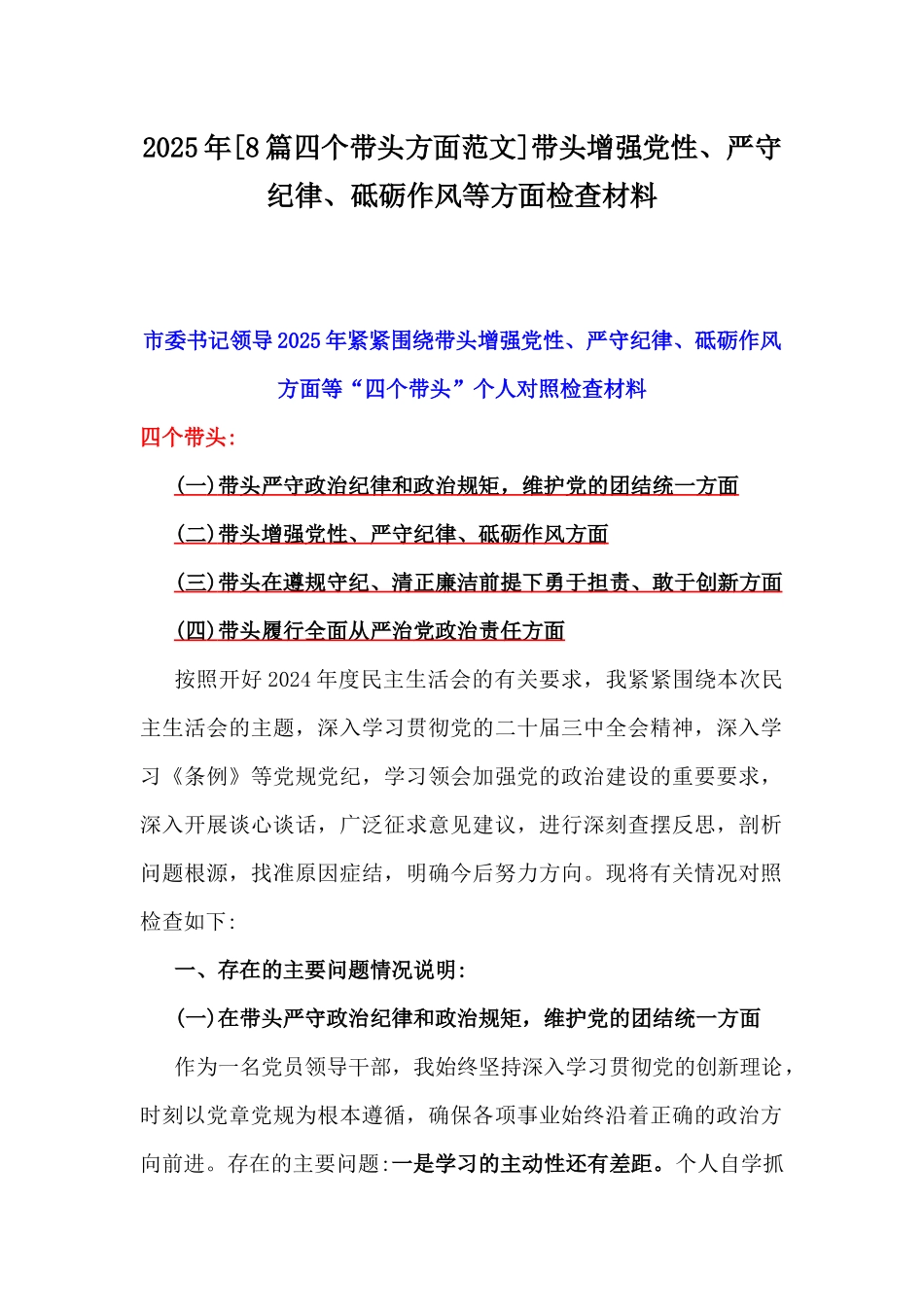 2025年[8篇四个带头方面范文]带头增强党性、严守纪律、砥砺作风等方面检查材料

市委书记领导2025年紧紧围绕带头增强党性、严守纪律、砥砺作风方面等“四个带头”个人对照检查材料

四个带头:

(一)带头严守政治纪律和政治规矩，维护党的团结统一方面

(二)带头增强党性、严守纪律、砥砺作风方面

(三)带头在遵规守纪、清正廉洁前提下勇于担责、敢于创新方面

(四)带头履行全面从严治党政治责任方面

按照开好2024年度民主生活会的有关要求，我紧紧围绕本次民主生活会的主题，深入学习贯彻党的二十届三中全会精神，深入学习《条例》等党规党纪，学习领会加强党的政治建设的重要要求，深入开展谈心谈话，广泛征求意见建议，进行深刻查摆反思，剖析问题根源，找准原因症结，明确今后努力方向。现将有关情况对照检查如下:

一、存在的主要问题情况说明:

(一)在带头严守政治纪律和政治规矩，维护党的团结统一方面

作为一名党员领导干部，我始终坚持深入学习贯彻党的创新理论，时刻以党章党规为根本遵循，确保各项事业始终沿着正确的政治方向前进。存在的主要问题:一是学习的主动性还有差距。个人自学抓